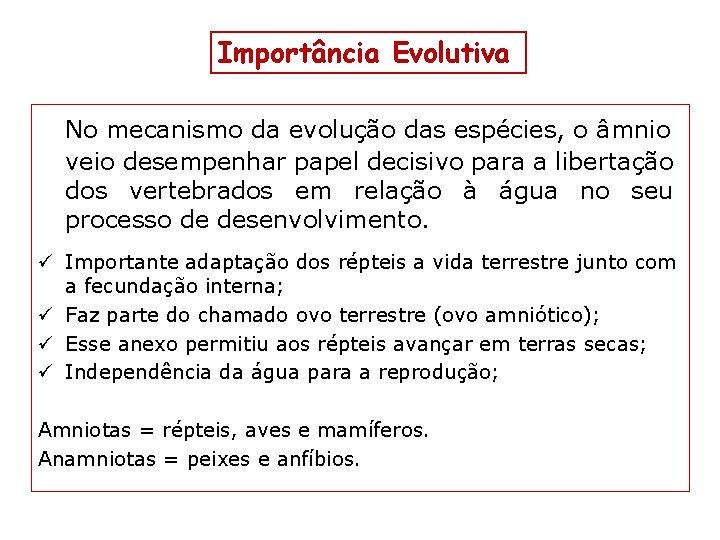 Importância Evolutiva

No mecanismo da evolução das espécies, o âmnio veio desempenhar papel decisivo para a libertação dos vertebrados em relação à água no seu processo de desenvolvimento.

✓ Importante adaptação dos répteis a vida terrestre junto com a fecundação interna;
✓ Faz parte do chamado ovo terrestre (ovo amniótico);
✓ Esse anexo permitiu aos répteis avançar em terras secas;
✓ Independência da água para a reprodução;

Amniotas = répteis, aves e mamíferos.
Anamniotas = peixes e anfíbios.